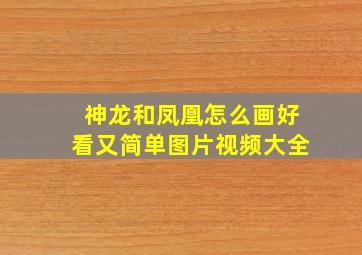 神龙和凤凰怎么画好看又简单图片视频大全